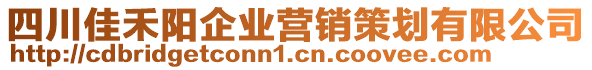 四川佳禾阳企业营销策划有限公司
http://cdbridgetconn1.cn.coovee.com